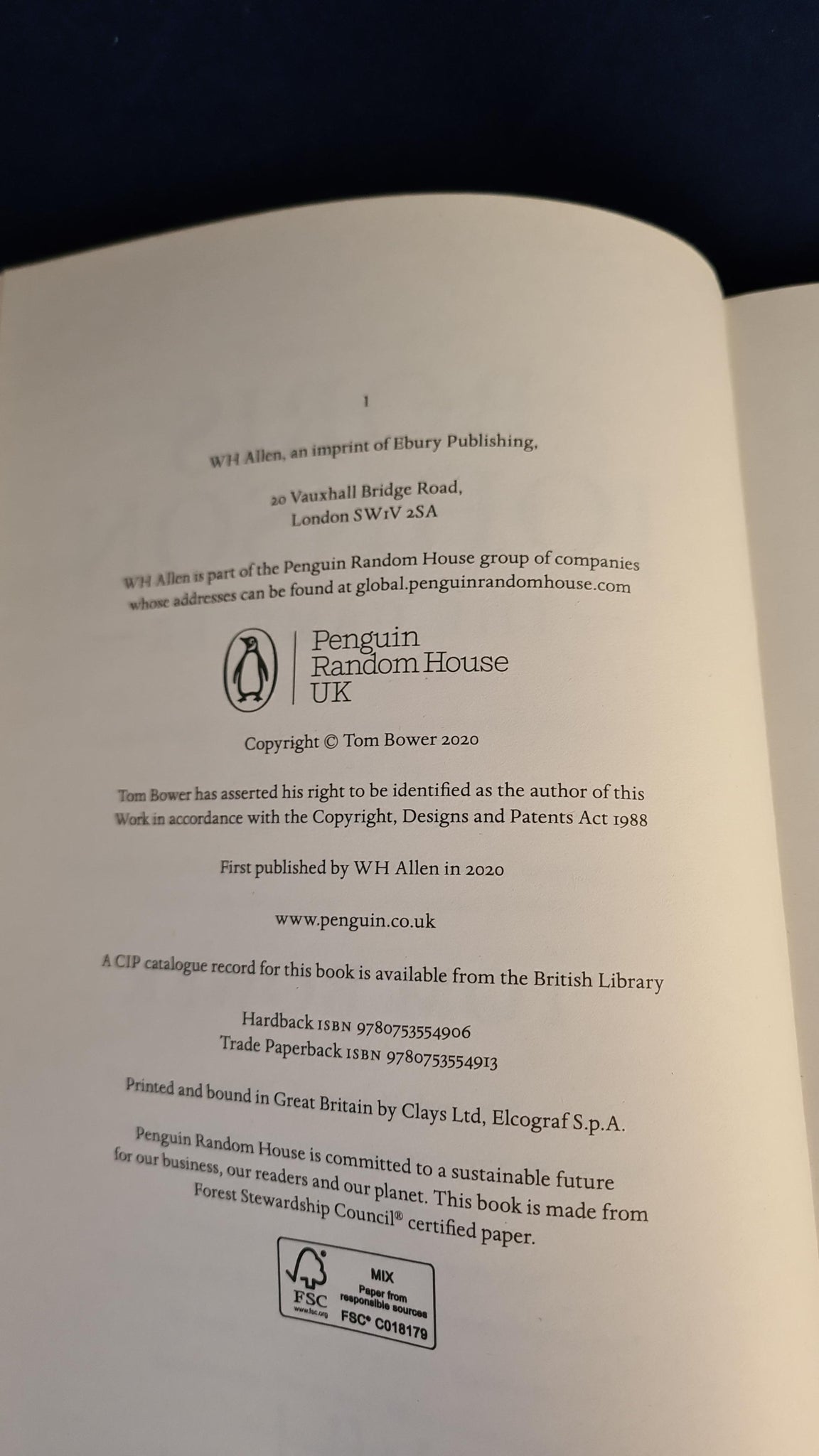 1

WH Allen, an imprint of Ebury Publishing,

20 Vauxhall Bridge Road,
London SW1V 2SA

WH Allen is part of the Penguin Random House group of companies whose addresses can be found at global.penguinrandomhouse.com

Penguin
Random House
UK

Copyright © Tom Bower 2020

Tom Bower has asserted his right to be identified as the author of this Work in accordance with the Copyright, Designs and Patents Act 1988

First published by WH Allen in 2020

www.penguin.co.uk

A CIP catalogue record for this book is available from the British Library

Hardback ISBN 9780753554906
Trade Paperback ISBN 9780753554913

Printed and bound in Great Britain by Clays Ltd, Elcograf S.p.A.

Penguin Random House is committed to a sustainable future for our business, our readers and our planet. This book is made from Forest Stewardship Council® certified paper.

FSC
www.fsc.org
MIX
Paper from responsible sources
FSC® C018179